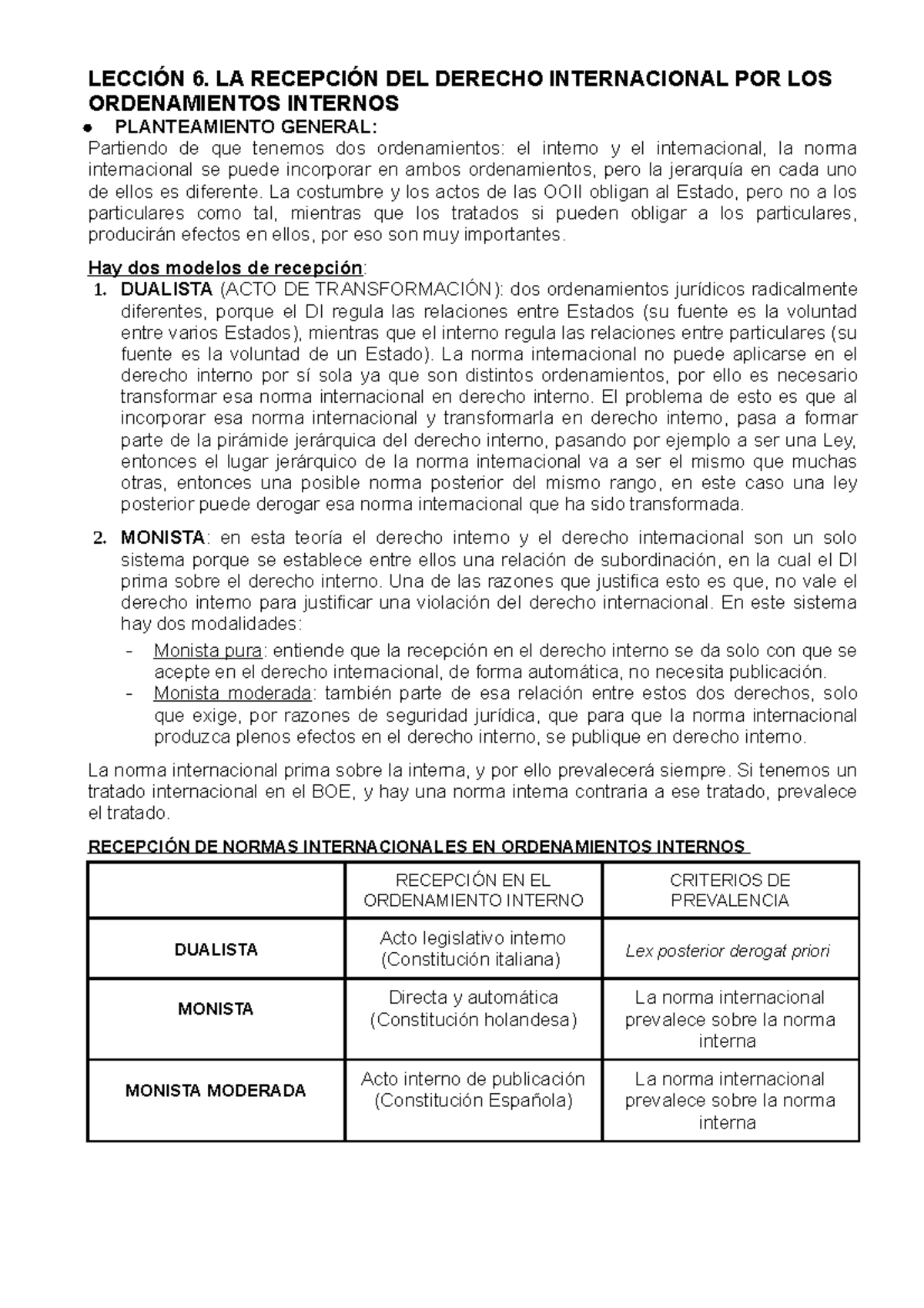 LECCIÓN 6. LA RECEPCIÓN DEL DERECHO INTERNACIONAL POR LOS ORDENAMIENTOS INTERNOS

● PLANTEAMIENTO GENERAL:

Partiendo de que tenemos dos ordenamientos: el interno y el internacional, la norma internacional se puede incorporar en ambos ordenamientos, pero la jerarquía en cada uno de ellos es diferente. La costumbre y los actos de las OOII obligan al Estado, pero no a los particulares como tal, mientras que los tratados si pueden obligar a los particulares, producirán efectos en ellos, por eso son muy importantes.

Hay dos modelos de recepción:

1. DUALISTA (ACTO DE TRANSFORMACIÓN): dos ordenamientos jurídicos radicalmente diferentes, porque el DI regula las relaciones entre Estados (su fuente es la voluntad entre varios Estados), mientras que el interno regula las relaciones entre particulares (su fuente es la voluntad de un Estado). La norma internacional no puede aplicarse en el derecho interno por sí sola ya que son distintos ordenamientos, por ello es necesario transformar esa norma internacional en derecho interno. El problema de esto es que al incorporar esa norma internacional y transformarla en derecho interno, pasa a formar parte de la pirámide jerárquica del derecho interno, pasando por ejemplo a ser una Ley, entonces el lugar jerárquico de la norma internacional va a ser el mismo que muchas otras, entonces una posible norma posterior del mismo rango, en este caso una ley posterior puede derogar esa norma internacional que ha sido transformada.

2. MONISTA: en esta teoría el derecho interno y el derecho internacional son un solo sistema porque se establece entre ellos una relación de subordinación, en la cual el DI prima sobre el derecho interno. Una de las razones que justifica esto es que, no vale el derecho interno para justificar una violación del derecho internacional. En este sistema hay dos modalidades:

- Monista pura: entiende que la recepción en el derecho interno se da solo con que se acepte en el derecho internacional, de forma automática, no necesita publicación.
- Monista moderada: también parte de esa relación entre estos dos derechos, solo que exige, por razones de seguridad jurídica, que para que la norma internacional produzca plenos efectos en el derecho interno, se publique en derecho interno.

La norma internacional prima sobre la interna, y por ello prevalecerá siempre. Si tenemos un tratado internacional en el BOE, y hay una norma interna contraria a ese tratado, prevalece el tratado.

RECEPCIÓN DE NORMAS INTERNACIONALES EN ORDENAMIENTOS INTERNOS

| | RECEPCIÓN EN EL ORDENAMIENTO INTERNO | CRITERIOS DE PREVALENCIA |
|---|---|---|
| DUALISTA | Acto legislativo interno (Constitución italiana) | Lex posterior derogat priori |
| MONISTA | Directa y automática (Constitución holandesa) | La norma internacional prevalece sobre la norma interna |
| MONISTA MODERADA | Acto interno de publicación (Constitución Española) | La norma internacional prevalece sobre la norma interna |